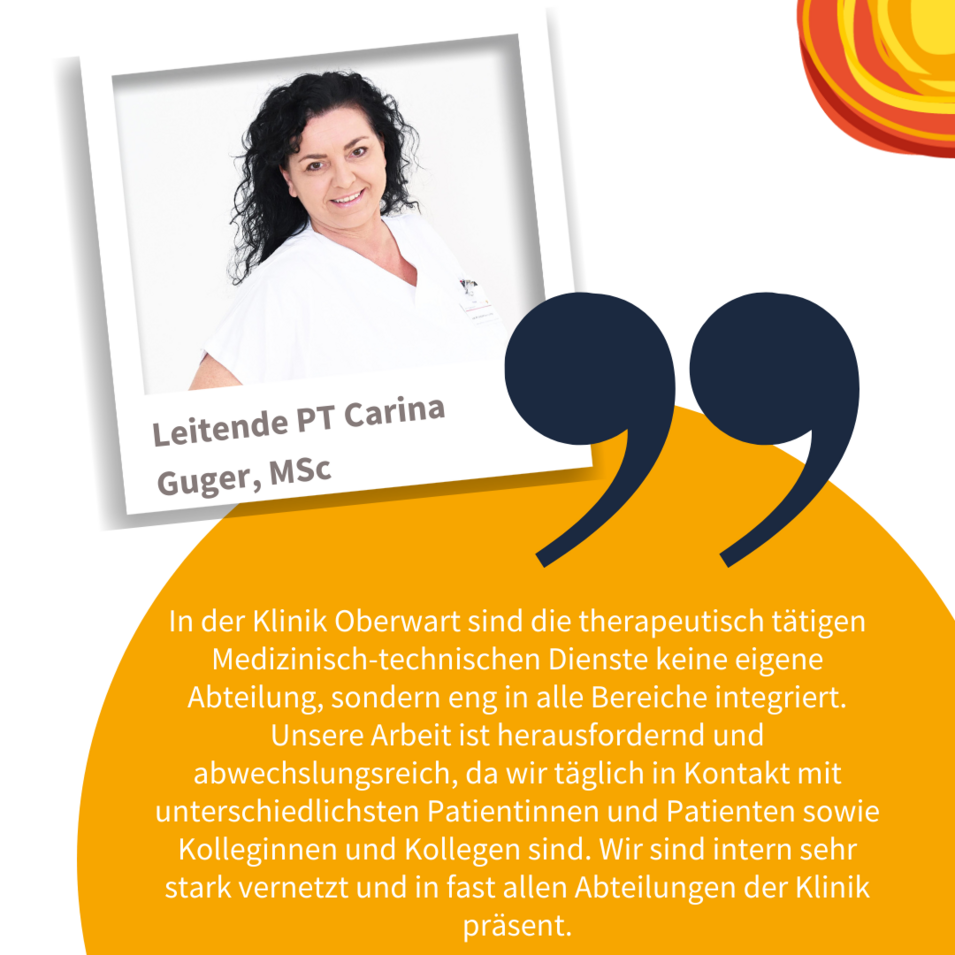 Leitende PT Carina Guger, MSc

In der Klinik Oberwart sind die therapeutisch tätigen Medizinisch-technischen Dienste keine eigene Abteilung, sondern eng in alle Bereiche integriert. Unsere Arbeit ist herausfordernd und abwechslungsreich, da wir täglich in Kontakt mit unterschiedlichsten Patientinnen und Patienten sowie Kolleginnen und Kollegen sind. Wir sind intern sehr stark vernetzt und in fast allen Abteilungen der Klinik präsent.